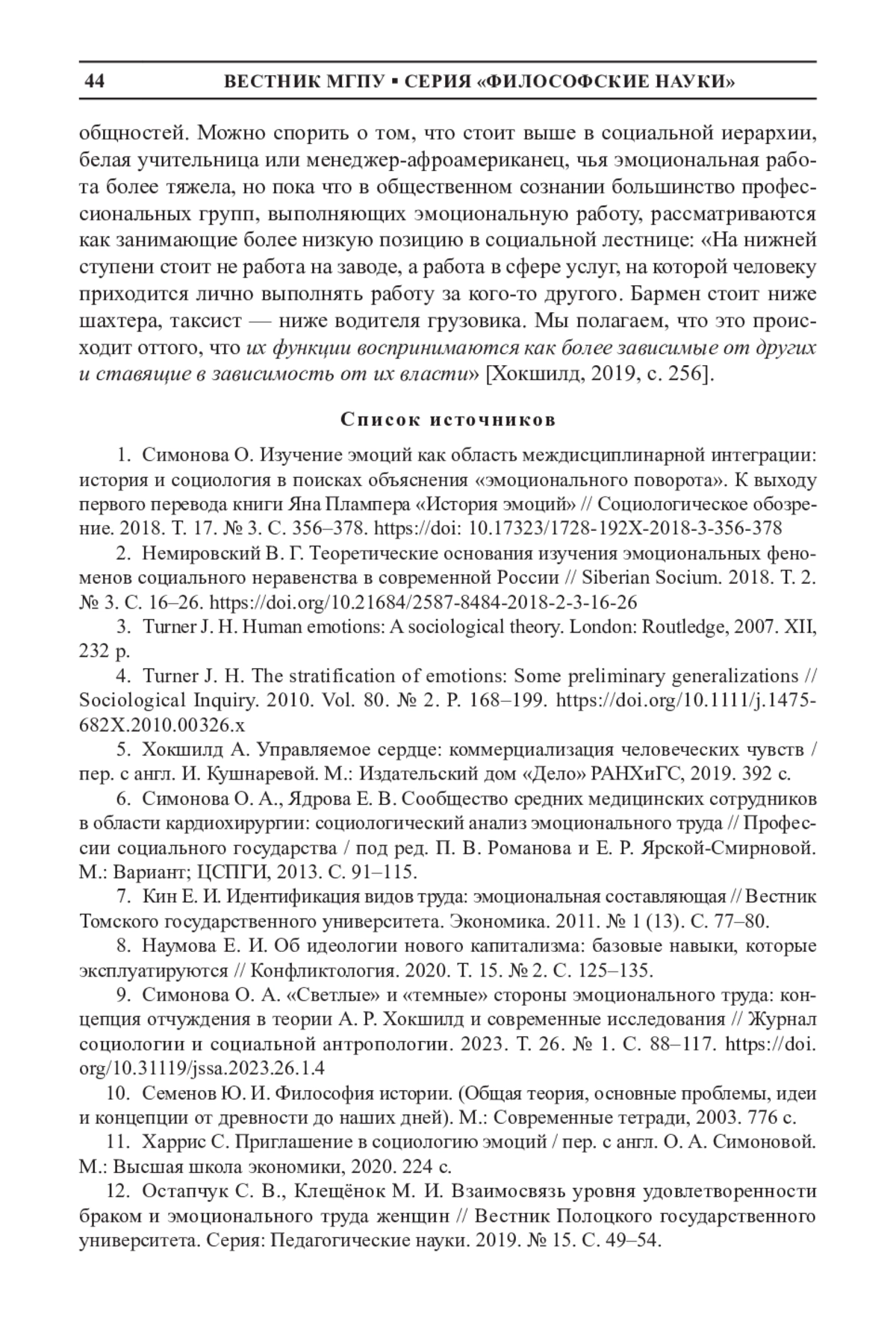 44 ВЕСТНИК МГПУ ▪ СЕРИЯ «ФИЛОСОФСКИЕ НАУКИ»

общностей. Можно спорить о том, что стоит выше в социальной иерархии, белая учительница или менеджер-афроамериканец, чья эмоциональная работа более тяжела, но пока что в общественном сознании большинство профессиональных групп, выполняющих эмоциональную работу, рассматриваются как занимающие более низкую позицию в социальной лестнице: «На нижней ступени стоит не работа на заводе, а работа в сфере услуг, на которой человеку приходится лично выполнять работу за кого-то другого. Бармен стоит ниже шахтера, таксист — ниже водителя грузовика. Мы полагаем, что это происходит оттого, что их функции воспринимаются как более зависимые от других и ставящие в зависимость от их власти» [Хокшилд, 2019, с. 256].

Список источников

1. Симонова О. Изучение эмоций как область междисциплинарной интеграции: история и социология в поисках объяснения «эмоционального поворота». К выходу первого перевода книги Яна Плампера «История эмоций» // Социологическое обозрение. 2018. Т. 17. № 3. С. 356–378. https://doi: 10.17323/1728-192X-2018-3-356-378

2. Немировский В. Г. Теоретические основания изучения эмоциональных феноменов социального неравенства в современной России // Siberian Socium. 2018. Т. 2. № 3. С. 16–26. https://doi.org/10.21684/2587-8484-2018-2-3-16-26

3. Turner J. H. Human emotions: A sociological theory. London: Routledge, 2007. XII, 232 p.

4. Turner J. H. The stratification of emotions: Some preliminary generalizations // Sociological Inquiry. 2010. Vol. 80. № 2. P. 168–199. https://doi.org/10.1111/j.1475-682X.2010.00326.x

5. Хокшилд А. Управляемое сердце: коммерциализация человеческих чувств / пер. с англ. И. Кушнаревой. М.: Издательский дом «Дело» РАНХиГС, 2019. 392 с.

6. Симонова О. А., Ядрова Е. В. Сообщество средних медицинских сотрудников в области кардиохирургии: социологический анализ эмоционального труда // Профессии социального государства / под ред. П. В. Романова и Е. Р. Ярской-Смирновой. М.: Вариант; ЦСПГИ, 2013. С. 91–115.

7. Кин Е. И. Идентификация видов труда: эмоциональная составляющая // Вестник Томского государственного университета. Экономика. 2011. № 1 (13). С. 77–80.

8. Наумова Е. И. Об идеологии нового капитализма: базовые навыки, которые эксплуатируются // Конфликтология. 2020. Т. 15. № 2. С. 125–135.

9. Симонова О. А. «Светлые» и «темные» стороны эмоционального труда: концепция отчуждения в теории А. Р. Хокшилд и современные исследования // Журнал социологии и социальной антропологии. 2023. Т. 26. № 1. С. 88–117. https://doi.org/10.31119/jssa.2023.26.1.4

10. Семенов Ю. И. Философия истории. (Общая теория, основные проблемы, идеи и концепции от древности до наших дней). М.: Современные тетради, 2003. 776 с.

11. Харрис С. Приглашение в социологию эмоций / пер. с англ. О. А. Симоновой. М.: Высшая школа экономики, 2020. 224 с.

12. Остапчук С. В., Клещёнок М. И. Взаимосвязь уровня удовлетворенности браком и эмоционального труда женщин // Вестник Полоцкого государственного университета. Серия: Педагогические науки. 2019. № 15. С. 49–54.